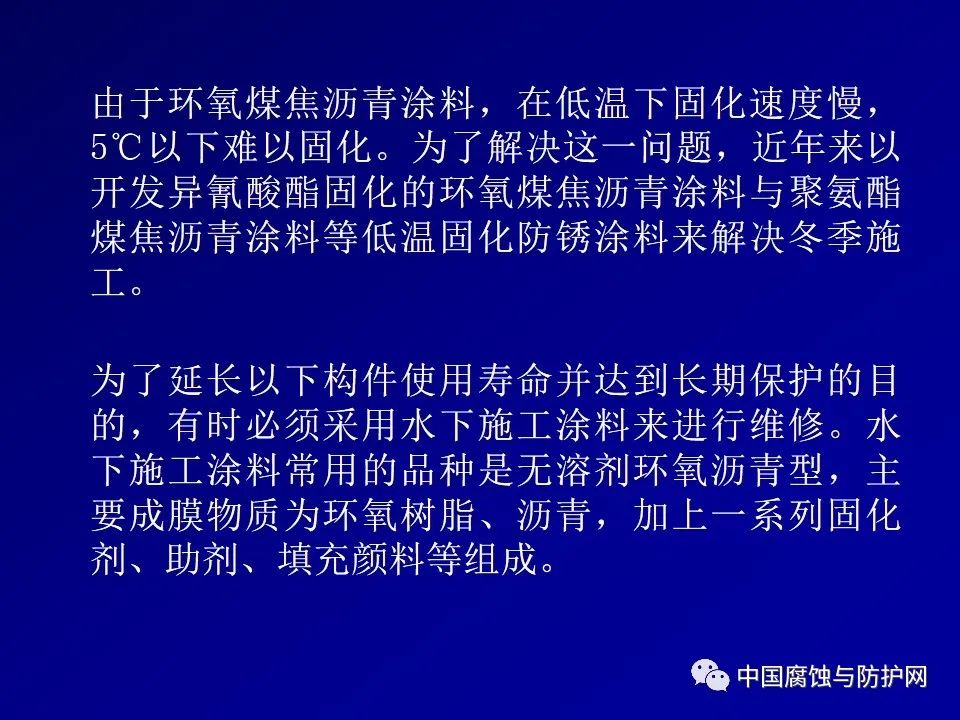 由于环氧煤焦沥青涂料，在低温下固化速度慢，5℃以下难以固化。为了解决这一问题，近年来以开发异氰酸酯固化的环氧煤焦沥青涂料与聚氨酯煤焦沥青涂料等低温固化防锈涂料来解决冬季施工。

为了延长以下构件使用寿命并达到长期保护的目的，有时必须采用水下施工涂料来进行维修。水下施工涂料常用的品种是无溶剂环氧沥青型，主要成膜物质为环氧树脂、沥青，加上一系列固化剂、助剂、填充颜料等组成。

中国腐蚀与防护网